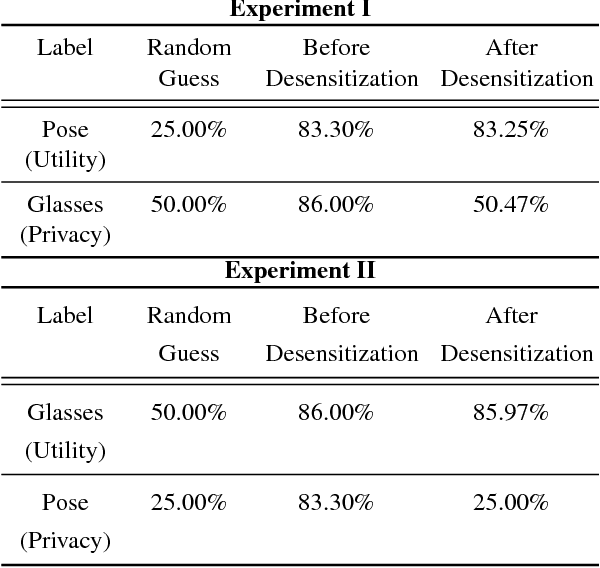 **Experiment I**

| Label | Random Guess | Before Desensitization | After Desensitization |
|---|---|---|---|
| Pose (Utility) | 25.00% | 83.30% | 83.25% |
| Glasses (Privacy) | 50.00% | 86.00% | 50.47% |

**Experiment II**

| Label | Random Guess | Before Desensitization | After Desensitization |
|---|---|---|---|
| Glasses (Utility) | 50.00% | 86.00% | 85.97% |
| Pose (Privacy) | 25.00% | 83.30% | 25.00% |